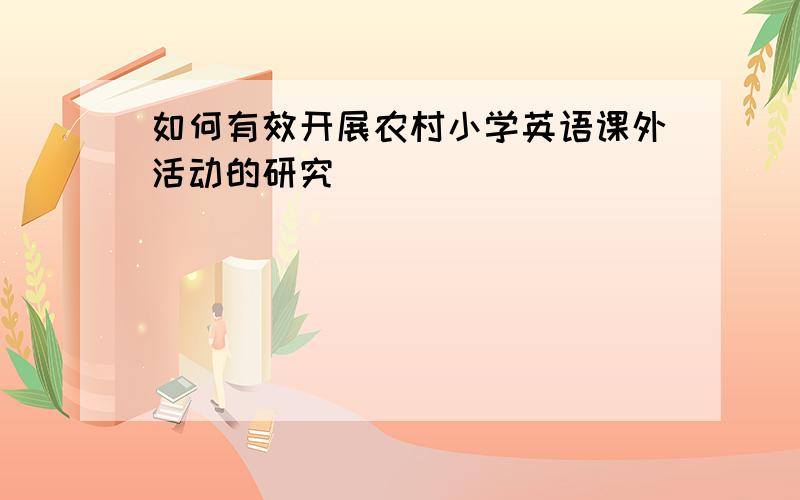 如何有效开展农村小学英语课外活动的研究